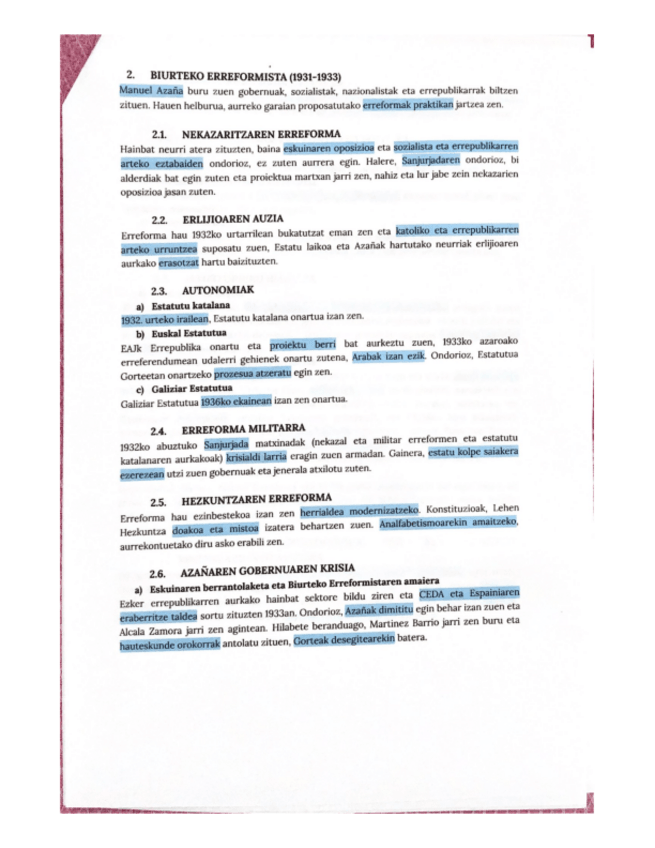 2. BIURTEKO ERREFORMISTA (1931-1933)
Manuel Azaña buru zuen gobernuak, sozialistak, nazionalistak eta errepublikarrak biltzen zituen. Hauen helburua, aurreko garaian proposatutako erreformak praktikan jartzea zen.

2.1. NEKAZARITZAREN ERREFORMA
Hainbat neurri atera zituzten, baina eskuinaren oposizioa eta sozialista eta errepublikarren arteko eztabaiden ondorioz, ez zuten aurrera egin. Halere, Sanjurjadaren ondorioz, bi alderdiak bat egin zuten eta proiektua martxan jarri zen, nahiz eta lur jabe zein nekazarien oposizioa jasan zuten.

2.2. ERLIJIOAREN AUZIA
Erreforma hau 1932ko urtarrilean bukatutzat eman zen eta katoliko eta errepublikarren arteko urruntzea suposatu zuen, Estatu laikoa eta Azañak hartutako neurriak erlijioaren aurkako erasotzat hartu baizituzten.

2.3. AUTONOMIAK
a) Estatutu katalana
1932. urteko irailean, Estatutu katalana onartua izan zen.
b) Euskal Estatutua
EAJk Errepublika onartu eta proiektu berri bat aurkeztu zuen, 1933ko azaroako erreferendumean udalerri gehienek onartu zutena, Arabak izan ezik. Ondorioz, Estatutua Gorteetan onartzeko prozesua atzeratu egin zen.
c) Galiziar Estatutua
Galiziar Estatutua 1936ko ekainean izan zen onartua.

2.4. ERREFORMA MILITARRA
1932ko abuztuko Sanjurjada matxinadak (nekazal eta militar erreformen eta estatutu katalanaren aurkakoak) krisialdi larria eragin zuen armadan. Gainera, estatu kolpe saiakera ezerezean utzi zuen gobernuak eta jenerala atxilotu zuten.

2.5. HEZKUNTZAREN ERREFORMA
Erreforma hau ezinbestekoa izan zen herrialdea modernizatzeko. Konstituzioak, Lehen Hezkuntza doakoa eta mistoa izatera behartzen zuen. Analfabetismoarekin amaitzeko, aurrekontuetako diru asko erabili zen.

2.6. AZAÑAREN GOBERNUAREN KRISIA
a) Eskuinaren berrantolaketa eta Biurteko Erreformistaren amaiera
Ezker errepublikarren aurkako hainbat sektore bildu ziren eta CEDA eta Espainiaren eraberritze taldea sortu zituzten 1933an. Ondorioz, Azañak dimititu egin behar izan zuen eta Alcala Zamora jarri zen agintean. Hilabete beranduago, Martinez Barrio jarri zen buru eta hauteskunde orokorrak antolatu zituen, Gorteak desegitearekin batera.